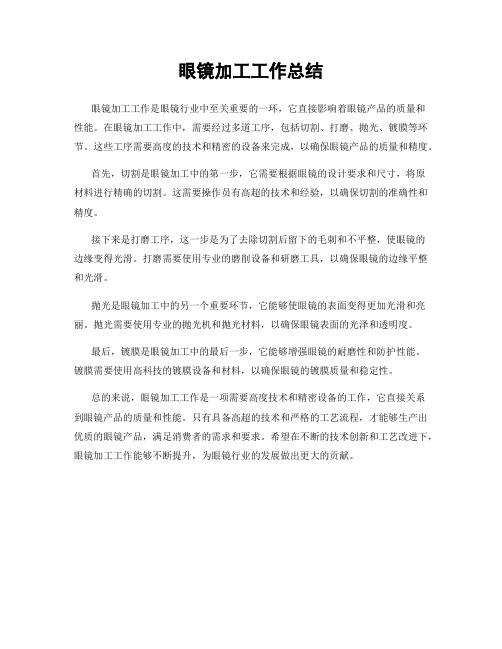 眼镜加工工作总结

眼镜加工工作是眼镜行业中至关重要的一环，它直接影响着眼镜产品的质量和性能。在眼镜加工工作中，需要经过多道工序，包括切割、打磨、抛光、镀膜等环节。这些工序需要高度的技术和精密的设备来完成，以确保眼镜产品的质量和精度。

首先，切割是眼镜加工中的第一步，它需要根据眼镜的设计要求和尺寸，将原材料进行精确的切割。这需要操作员有高超的技术和经验，以确保切割的准确性和精度。

接下来是打磨工序，这一步是为了去除切割后留下的毛刺和不平整，使眼镜的边缘变得光滑。打磨需要使用专业的磨削设备和研磨工具，以确保眼镜的边缘平整和光滑。

抛光是眼镜加工中的另一个重要环节，它能够使眼镜的表面变得更加光滑和亮丽。抛光需要使用专业的抛光机和抛光材料，以确保眼镜表面的光泽和透明度。

最后，镀膜是眼镜加工中的最后一步，它能够增强眼镜的耐磨性和防护性能。镀膜需要使用高科技的镀膜设备和材料，以确保眼镜的镀膜质量和稳定性。

总的来说，眼镜加工工作是一项需要高度技术和精密设备的工作，它直接关系到眼镜产品的质量和性能。只有具备高超的技术和严格的工艺流程，才能够生产出优质的眼镜产品，满足消费者的需求和要求。希望在不断的技术创新和工艺改进下，眼镜加工工作能够不断提升，为眼镜行业的发展做出更大的贡献。